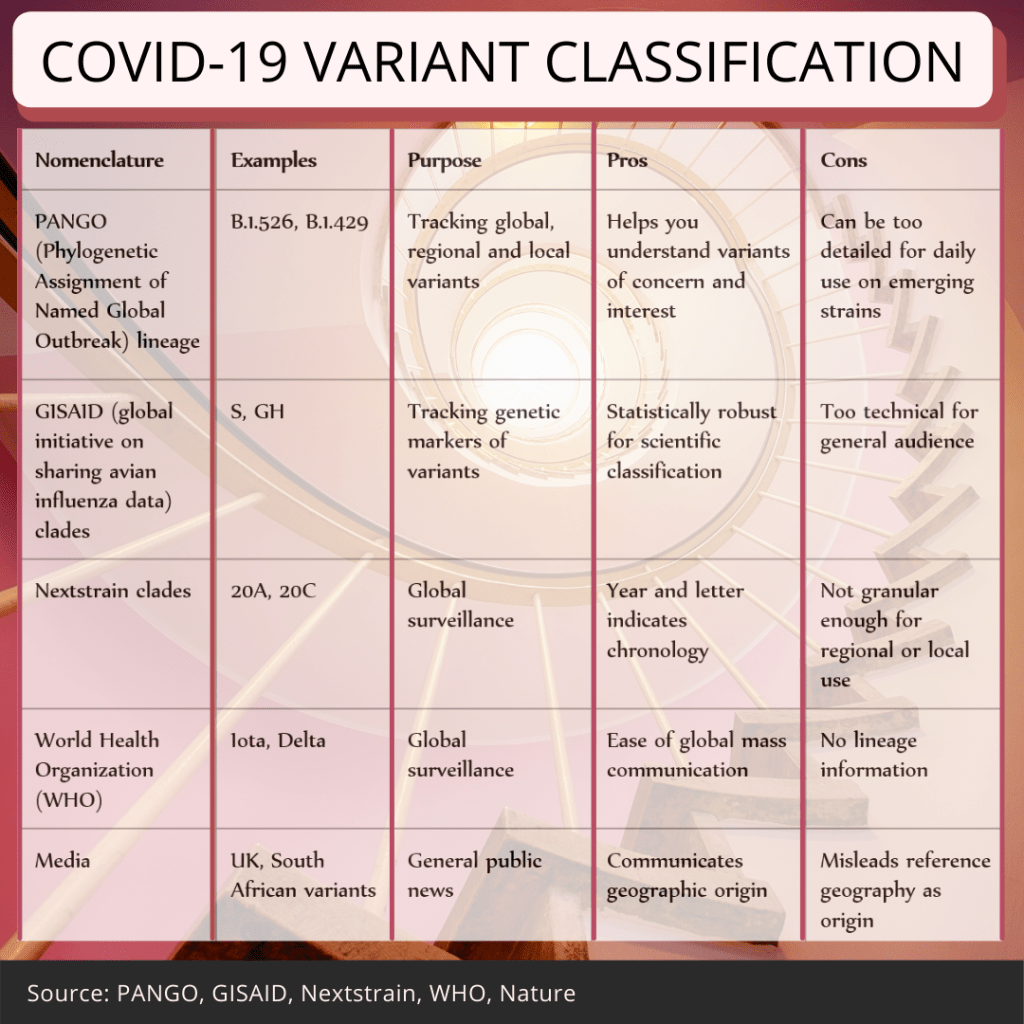 COVID-19 VARIANT CLASSIFICATION

| Nomenclature | Examples | Purpose | Pros | Cons |
|---|---|---|---|---|
| PANGO (Phylogenetic Assignment of Named Global Outbreak) lineage | B.1.526, B.1.429 | Tracking global, regional and local variants | Helps you understand variants of concern and interest | Can be too detailed for daily use on emerging strains |
| GISAID (global initiative on sharing avian influenza data) clades | S, GH | Tracking genetic markers of variants | Statistically robust for scientific classification | Too technical for general audience |
| Nextstrain clades | 20A, 20C | Global surveillance | Year and letter indicates chronology | Not granular enough for regional or local use |
| World Health Organization (WHO) | Iota, Delta | Global surveillance | Ease of global mass communication | No lineage information |
| Media | UK, South African variants | General public news | Communicates geographic origin | Misleads reference geography as origin |

Source: PANGO, GISAID, Nextstrain, WHO, Nature